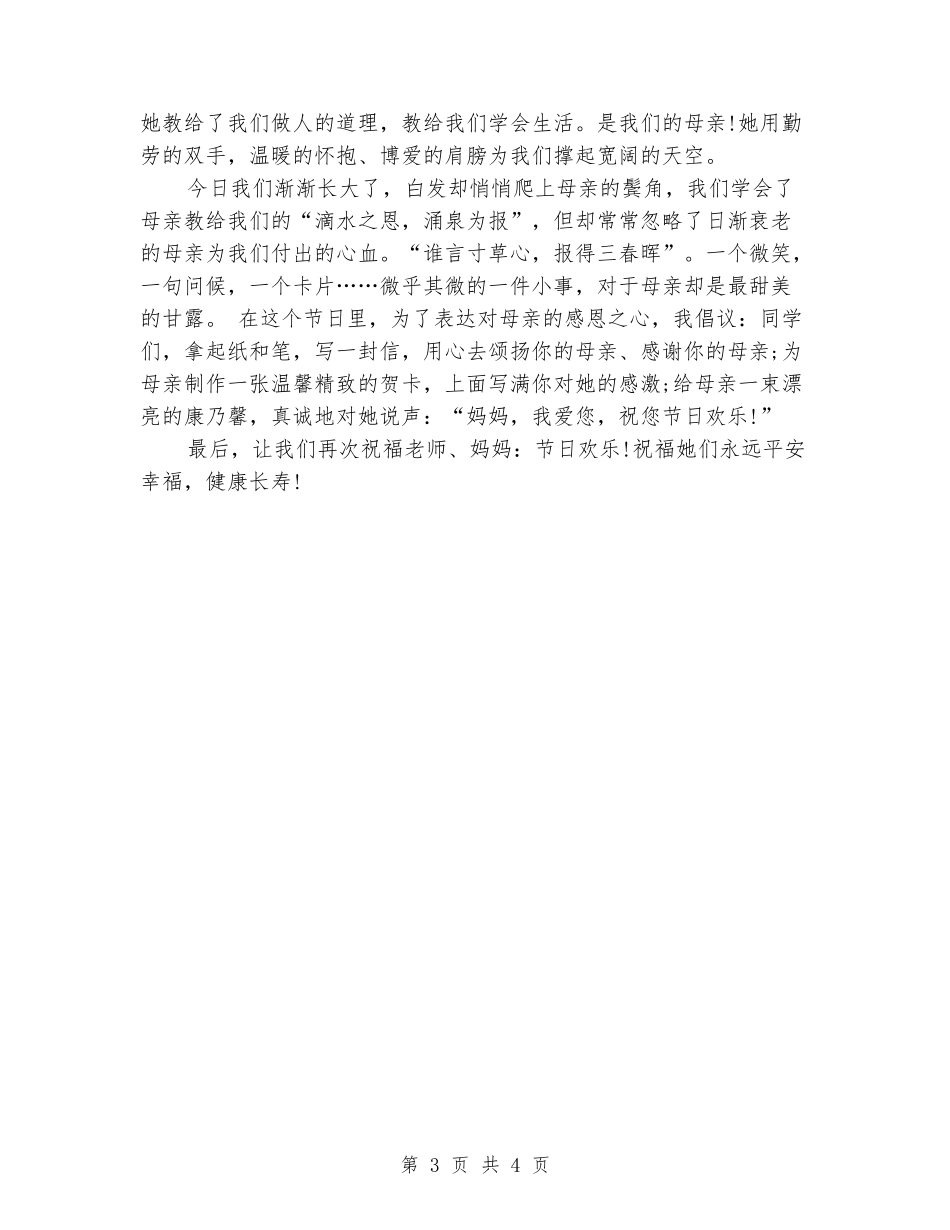 她教给了我们做人的道理，教给我们学会生活。是我们的母亲!她用勤劳的双手，温暖的怀抱、博爱的肩膀为我们撑起宽阔的天空。

今日我们渐渐长大了，白发却悄悄爬上母亲的鬓角，我们学会了母亲教给我们的“滴水之恩，涌泉为报”，但却常常忽略了日渐衰老的母亲为我们付出的心血。“谁言寸草心，报得三春晖”。一个微笑，一句问候，一个卡片……微乎其微的一件小事，对于母亲却是最甜美的甘露。 在这个节日里，为了表达对母亲的感恩之心，我倡议：同学们，拿起纸和笔，写一封信，用心去颂扬你的母亲、感谢你的母亲;为母亲制作一张温馨精致的贺卡，上面写满你对她的感激;给母亲一束漂亮的康乃馨，真诚地对她说声：“妈妈，我爱您，祝您节日欢乐!”

最后，让我们再次祝福老师、妈妈：节日欢乐!祝福她们永远平安幸福，健康长寿!

第 3 页 共 4 页